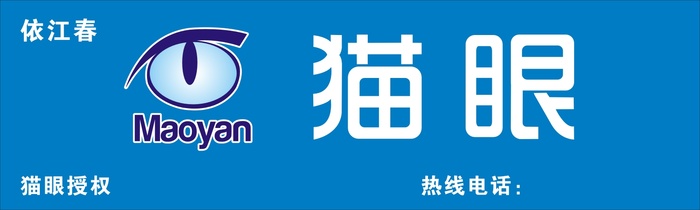 依江春

Maoyan

猫眼

猫眼授权

热线电话: